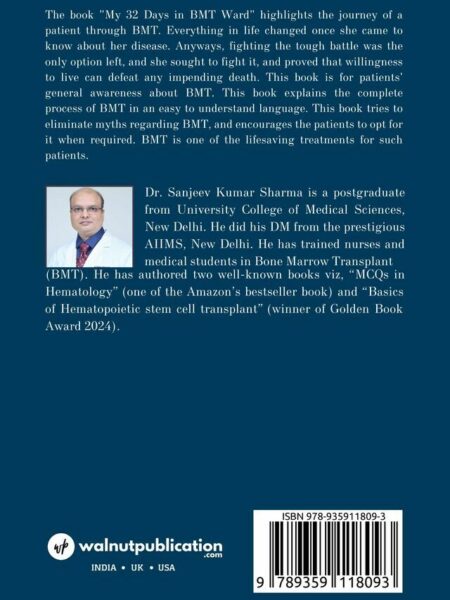 The book "My 32 Days in BMT Ward" highlights the journey of a patient through BMT. Everything in life changed once she came to know about her disease. Anyways, fighting the tough battle was the only option left, and she sought to fight it, and proved that willingness to live can defeat any impending death. This book is for patients' general awareness about BMT. This book explains the complete process of BMT in an easy to understand language. This book tries to eliminate myths regarding BMT, and encourages the patients to opt for it when required. BMT is one of the lifesaving treatments for such patients.

Dr. Sanjeev Kumar Sharma is a postgraduate from University College of Medical Sciences, New Delhi. He did his DM from the prestigious AIIMS, New Delhi. He has trained nurses and medical students in Bone Marrow Transplant (BMT). He has authored two well-known books viz, "MCQs in Hematology" (one of the Amazon's bestseller book) and "Basics of Hematopoietic stem cell transplant" (winner of Golden Book Award 2024).

wp walnutpublication .com

INDIA • UK • USA

ISBN 978-935911809-3

9 789359 118093